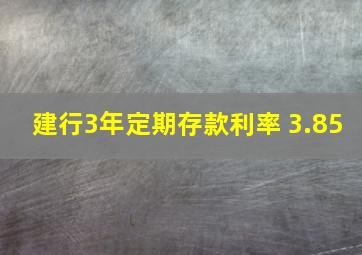 建行3年定期存款利率 3.85